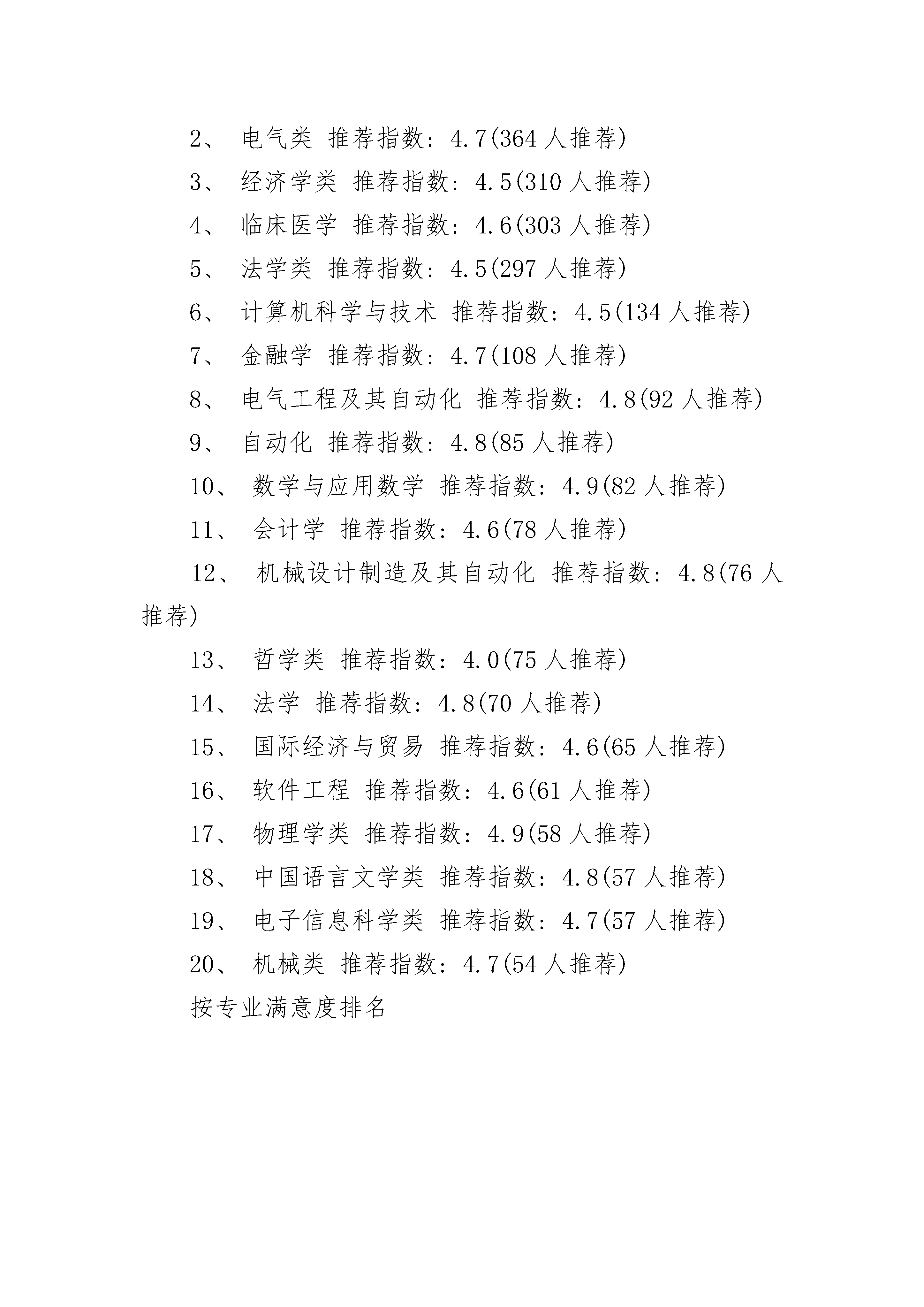 2、 电气类 推荐指数：4.7(364 人推荐)

3、 经济学类 推荐指数：4.5(310 人推荐)

4、 临床医学 推荐指数：4.6(303 人推荐)

5、 法学类 推荐指数：4.5(297 人推荐)

6、 计算机科学与技术 推荐指数：4.5(134 人推荐)

7、 金融学 推荐指数：4.7(108 人推荐)

8、 电气工程及其自动化 推荐指数：4.8(92 人推荐)

9、 自动化 推荐指数：4.8(85 人推荐)

10、 数学与应用数学 推荐指数：4.9(82 人推荐)

11、 会计学 推荐指数：4.6(78 人推荐)

12、 机械设计制造及其自动化 推荐指数：4.8(76 人推荐)

13、 哲学类 推荐指数：4.0(75 人推荐)

14、 法学 推荐指数：4.8(70 人推荐)

15、 国际经济与贸易 推荐指数：4.6(65 人推荐)

16、 软件工程 推荐指数：4.6(61 人推荐)

17、 物理学类 推荐指数：4.9(58 人推荐)

18、 中国语言文学类 推荐指数：4.8(57 人推荐)

19、 电子信息科学类 推荐指数：4.7(57 人推荐)

20、 机械类 推荐指数：4.7(54 人推荐)

按专业满意度排名